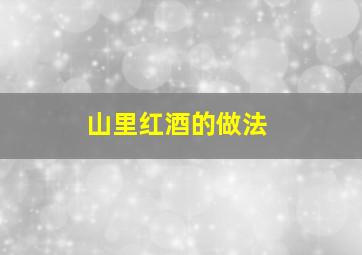 山里红酒的做法